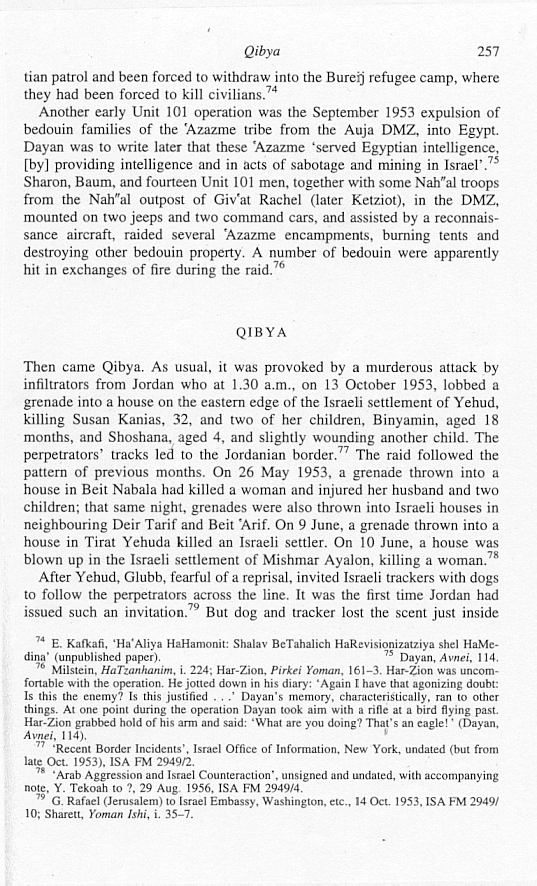 Qibya 257

tian patrol and been forced to withdraw into the Bureij refugee camp, where they had been forced to kill civilians.$^{74}$

Another early Unit 101 operation was the September 1953 expulsion of bedouin families of the 'Azazme tribe from the Auja DMZ, into Egypt. Dayan was to write later that these 'Azazme 'served Egyptian intelligence, [by] providing intelligence and in acts of sabotage and mining in Israel'.$^{75}$ Sharon, Baum, and fourteen Unit 101 men, together with some Nah"al troops from the Nah"al outpost of Giv'at Rachel (later Ketziot), in the DMZ, mounted on two jeeps and two command cars, and assisted by a reconnaissance aircraft, raided several 'Azazme encampments, burning tents and destroying other bedouin property. A number of bedouin were apparently hit in exchanges of fire during the raid.$^{76}$

QIBYA

Then came Qibya. As usual, it was provoked by a murderous attack by infiltrators from Jordan who at 1.30 a.m., on 13 October 1953, lobbed a grenade into a house on the eastern edge of the Israeli settlement of Yehud, killing Susan Kanias, 32, and two of her children, Binyamin, aged 18 months, and Shoshana, aged 4, and slightly wounding another child. The perpetrators' tracks led to the Jordanian border.$^{77}$ The raid followed the pattern of previous months. On 26 May 1953, a grenade thrown into a house in Beit Nabala had killed a woman and injured her husband and two children; that same night, grenades were also thrown into Israeli houses in neighbouring Deir Tarif and Beit 'Arif. On 9 June, a grenade thrown into a house in Tirat Yehuda killed an Israeli settler. On 10 June, a house was blown up in the Israeli settlement of Mishmar Ayalon, killing a woman.$^{78}$

After Yehud, Glubb, fearful of a reprisal, invited Israeli trackers with dogs to follow the perpetrators across the line. It was the first time Jordan had issued such an invitation.$^{79}$ But dog and tracker lost the scent just inside

$^{74}$ E. Kafkafi, 'Ha'Aliya HaHamonit: Shalav BeTahalich HaRevisionizatziya shel HaMedina' (unpublished paper). $^{75}$ Dayan, Avnei, 114.
$^{76}$ Milstein, HaTzanhanim, i. 224; Har-Zion, Pirkei Yoman, 161–3. Har-Zion was uncomfortable with the operation. He jotted down in his diary: 'Again I have that agonizing doubt: Is this the enemy? Is this justified . . .' Dayan's memory, characteristically, ran to other things. At one point during the operation Dayan took aim with a rifle at a bird flying past. Har-Zion grabbed hold of his arm and said: 'What are you doing? That's an eagle!' (Dayan, Avnei, 114).
$^{77}$ 'Recent Border Incidents', Israel Office of Information, New York, undated (but from late Oct. 1953), ISA FM 2949/2.
$^{78}$ 'Arab Aggression and Israel Counteraction', unsigned and undated, with accompanying note, Y. Tekoah to ?, 29 Aug. 1956, ISA FM 2949/4.
$^{79}$ G. Rafael (Jerusalem) to Israel Embassy, Washington, etc., 14 Oct. 1953, ISA FM 2949/10; Sharett, Yoman Ishi, i. 35–7.